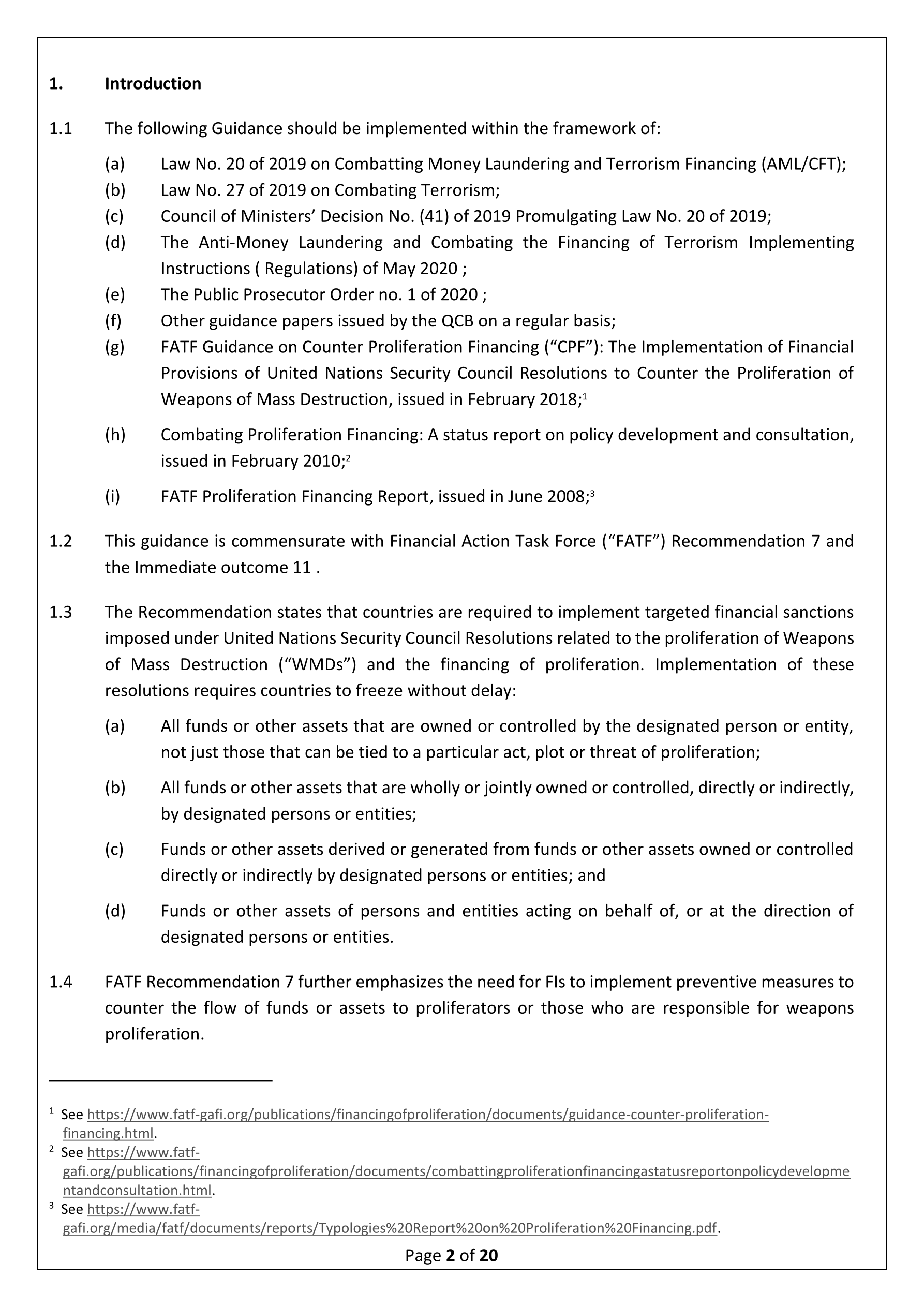 1. Introduction

1.1 The following Guidance should be implemented within the framework of:

(a) Law No. 20 of 2019 on Combatting Money Laundering and Terrorism Financing (AML/CFT);
(b) Law No. 27 of 2019 on Combating Terrorism;
(c) Council of Ministers' Decision No. (41) of 2019 Promulgating Law No. 20 of 2019;
(d) The Anti-Money Laundering and Combating the Financing of Terrorism Implementing Instructions ( Regulations) of May 2020 ;
(e) The Public Prosecutor Order no. 1 of 2020 ;
(f) Other guidance papers issued by the QCB on a regular basis;
(g) FATF Guidance on Counter Proliferation Financing ("CPF"): The Implementation of Financial Provisions of United Nations Security Council Resolutions to Counter the Proliferation of Weapons of Mass Destruction, issued in February 2018;$^1$

(h) Combating Proliferation Financing: A status report on policy development and consultation, issued in February 2010;$^2$

(i) FATF Proliferation Financing Report, issued in June 2008;$^3$

1.2 This guidance is commensurate with Financial Action Task Force ("FATF") Recommendation 7 and the Immediate outcome 11 .

1.3 The Recommendation states that countries are required to implement targeted financial sanctions imposed under United Nations Security Council Resolutions related to the proliferation of Weapons of Mass Destruction ("WMDs") and the financing of proliferation. Implementation of these resolutions requires countries to freeze without delay:

(a) All funds or other assets that are owned or controlled by the designated person or entity, not just those that can be tied to a particular act, plot or threat of proliferation;

(b) All funds or other assets that are wholly or jointly owned or controlled, directly or indirectly, by designated persons or entities;

(c) Funds or other assets derived or generated from funds or other assets owned or controlled directly or indirectly by designated persons or entities; and

(d) Funds or other assets of persons and entities acting on behalf of, or at the direction of designated persons or entities.

1.4 FATF Recommendation 7 further emphasizes the need for FIs to implement preventive measures to counter the flow of funds or assets to proliferators or those who are responsible for weapons proliferation.

$^1$ See https://www.fatf-gafi.org/publications/financingofproliferation/documents/guidance-counter-proliferation-financing.html.
$^2$ See https://www.fatf-gafi.org/publications/financingofproliferation/documents/combattingproliferationfinancingastatusreportonpolicydevelopmentandconsultation.html.
$^3$ See https://www.fatf-gafi.org/media/fatf/documents/reports/Typologies%20Report%20on%20Proliferation%20Financing.pdf.

Page 2 of 20